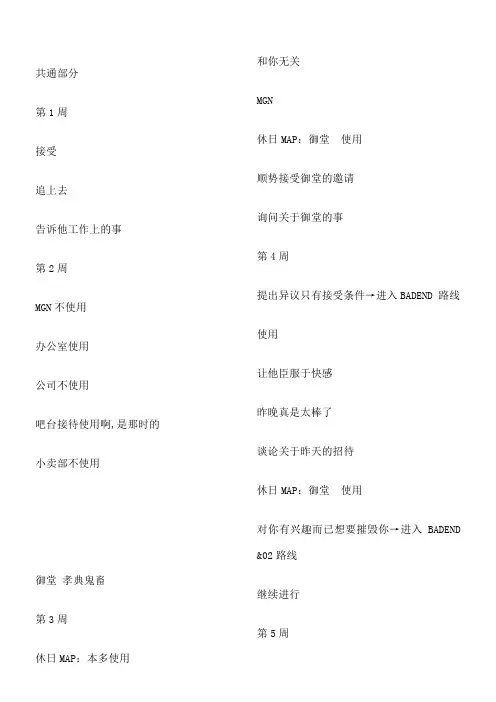 共通部分

第 1 周

接受

追上去

告诉他工作上的事

第 2 周

MGN 不使用

办公室使用

公司不使用

吧台接待使用啊,是那时的

小卖部不使用

御堂 孝典鬼畜

第 3 周

休日 MAP：本多使用

和你无关

MGN

休日 MAP：御堂 使用

顺势接受御堂的邀请

询问关于御堂的事

第 4 周

提出异议只有接受条件→进入 BADEND 路线

使用

让他臣服于快感

昨晚真是太棒了

谈论关于昨天的招待

休日 MAP：御堂 使用

对你有兴趣而已想要摧毁你→进入 BADEND &02 路线

继续进行

第 5 周